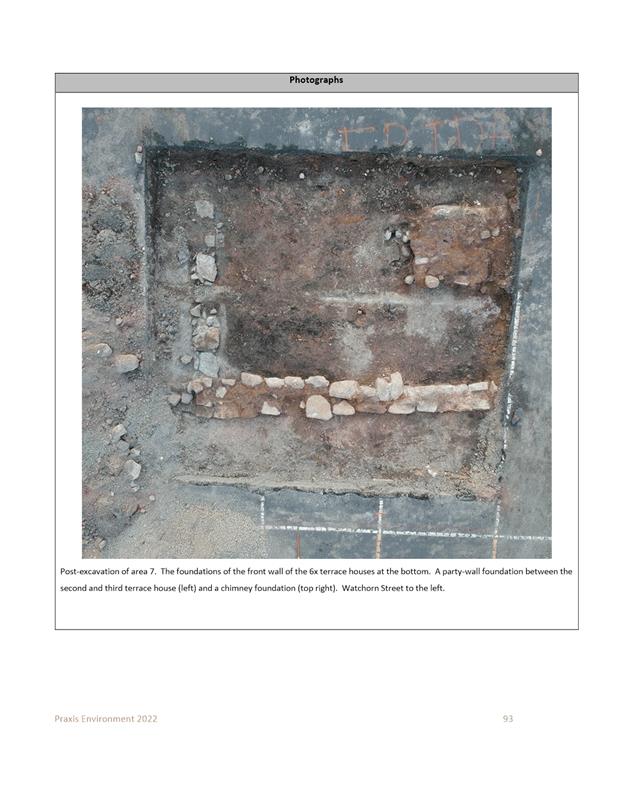 Photographs

Post-excavation of area 7. The foundations of the front wall of the 6x terrace houses at the bottom. A party-wall foundation between the second and third terrace house (left) and a chimney foundation (top right). Watchorn Street to the left.

Praxis Environment 2022

93